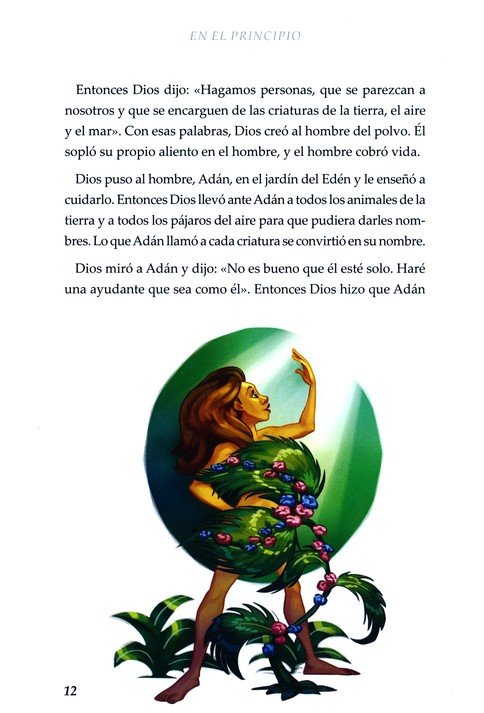 EN EL PRINCIPIO

Entonces Dios dijo: «Hagamos personas, que se parezcan a nosotros y que se encarguen de las criaturas de la tierra, el aire y el mar». Con esas palabras, Dios creó al hombre del polvo. Él sopló su propio aliento en el hombre, y el hombre cobró vida.

Dios puso al hombre, Adán, en el jardín del Edén y le enseñó a cuidarlo. Entonces Dios llevó ante Adán a todos los animales de la tierra y a todos los pájaros del aire para que pudiera darles nombres. Lo que Adán llamó a cada criatura se convirtió en su nombre.

Dios miró a Adán y dijo: «No es bueno que él esté solo. Haré una ayudante que sea como él». Entonces Dios hizo que Adán

12